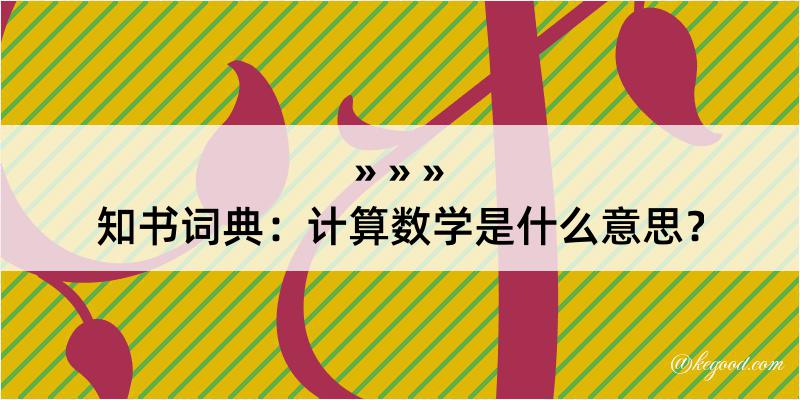 » » »
知书词典：计算数学是什么意思？

@kegood.com